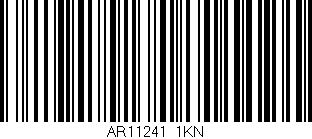 AR11241 1KN